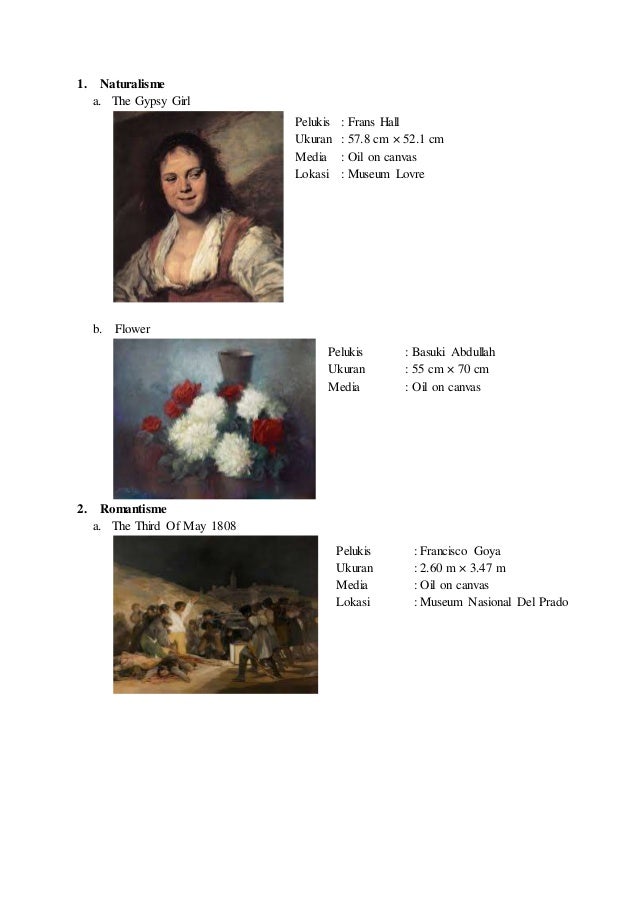 1. Naturalisme

a. The Gypsy Girl

Pelukis : Frans Hall
Ukuran : 57.8 cm × 52.1 cm
Media : Oil on canvas
Lokasi : Museum Lovre

b. Flower

Pelukis : Basuki Abdullah
Ukuran : 55 cm × 70 cm
Media : Oil on canvas

2. Romantisme

a. The Third Of May 1808

Pelukis : Francisco Goya
Ukuran : 2.60 m × 3.47 m
Media : Oil on canvas
Lokasi : Museum Nasional Del Prado